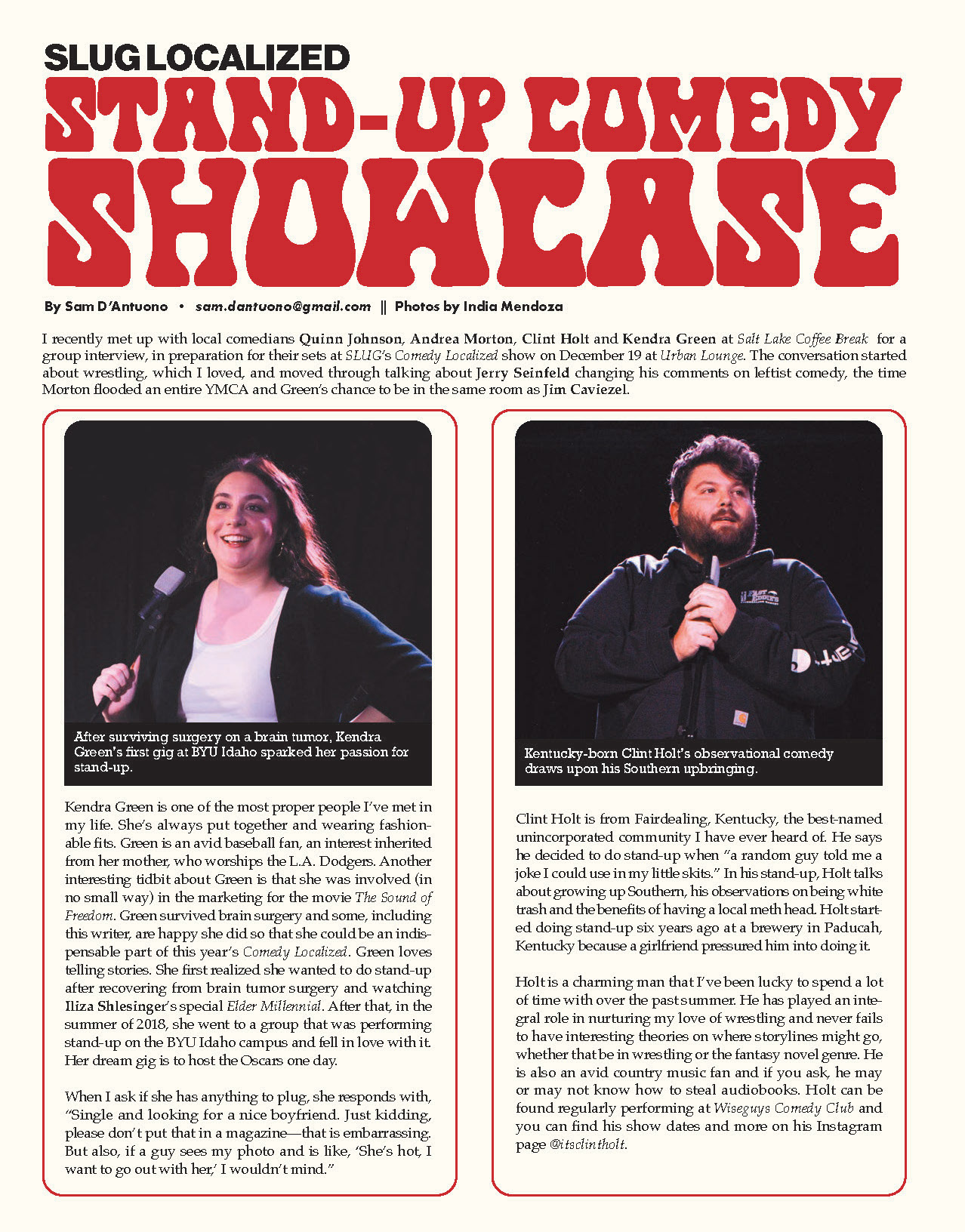 SLUG LOCALIZED
STAND-UP COMEDY SHOWCASE

By Sam D'Antuono • sam.dantuono@gmail.com || Photos by India Mendoza

I recently met up with local comedians Quinn Johnson, Andrea Morton, Clint Holt and Kendra Green at Salt Lake Coffee Break for a group interview, in preparation for their sets at SLUG's Comedy Localized show on December 19 at Urban Lounge. The conversation started about wrestling, which I loved, and moved through talking about Jerry Seinfeld changing his comments on leftist comedy, the time Morton flooded an entire YMCA and Green's chance to be in the same room as Jim Caviezel.

After surviving surgery on a brain tumor, Kendra Green's first gig at BYU Idaho sparked her passion for stand-up.

Kendra Green is one of the most proper people I've met in my life. She's always put together and wearing fashionable fits. Green is an avid baseball fan, an interest inherited from her mother, who worships the L.A. Dodgers. Another interesting tidbit about Green is that she was involved (in no small way) in the marketing for the movie The Sound of Freedom. Green survived brain surgery and some, including this writer, are happy she did so that she could be an indispensable part of this year's Comedy Localized. Green loves telling stories. She first realized she wanted to do stand-up after recovering from brain tumor surgery and watching Iliza Shlesinger's special Elder Millennial. After that, in the summer of 2018, she went to a group that was performing stand-up on the BYU Idaho campus and fell in love with it. Her dream gig is to host the Oscars one day.

When I ask if she has anything to plug, she responds with, "Single and looking for a nice boyfriend. Just kidding, please don't put that in a magazine—that is embarrassing. But also, if a guy sees my photo and is like, 'She's hot, I want to go out with her,' I wouldn't mind."

Kentucky-born Clint Holt's observational comedy draws upon his Southern upbringing.

Clint Holt is from Fairdealing, Kentucky, the best-named unincorporated community I have ever heard of. He says he decided to do stand-up when "a random guy told me a joke I could use in my little skits." In his stand-up, Holt talks about growing up Southern, his observations on being white trash and the benefits of having a local meth head. Holt started doing stand-up six years ago at a brewery in Paducah, Kentucky because a girlfriend pressured him into doing it.

Holt is a charming man that I've been lucky to spend a lot of time with over the past summer. He has played an integral role in nurturing my love of wrestling and never fails to have interesting theories on where storylines might go, whether that be in wrestling or the fantasy novel genre. He is also an avid country music fan and if you ask, he may or may not know how to steal audiobooks. Holt can be found regularly performing at Wiseguys Comedy Club and you can find his show dates and more on his Instagram page @itsclintholt.